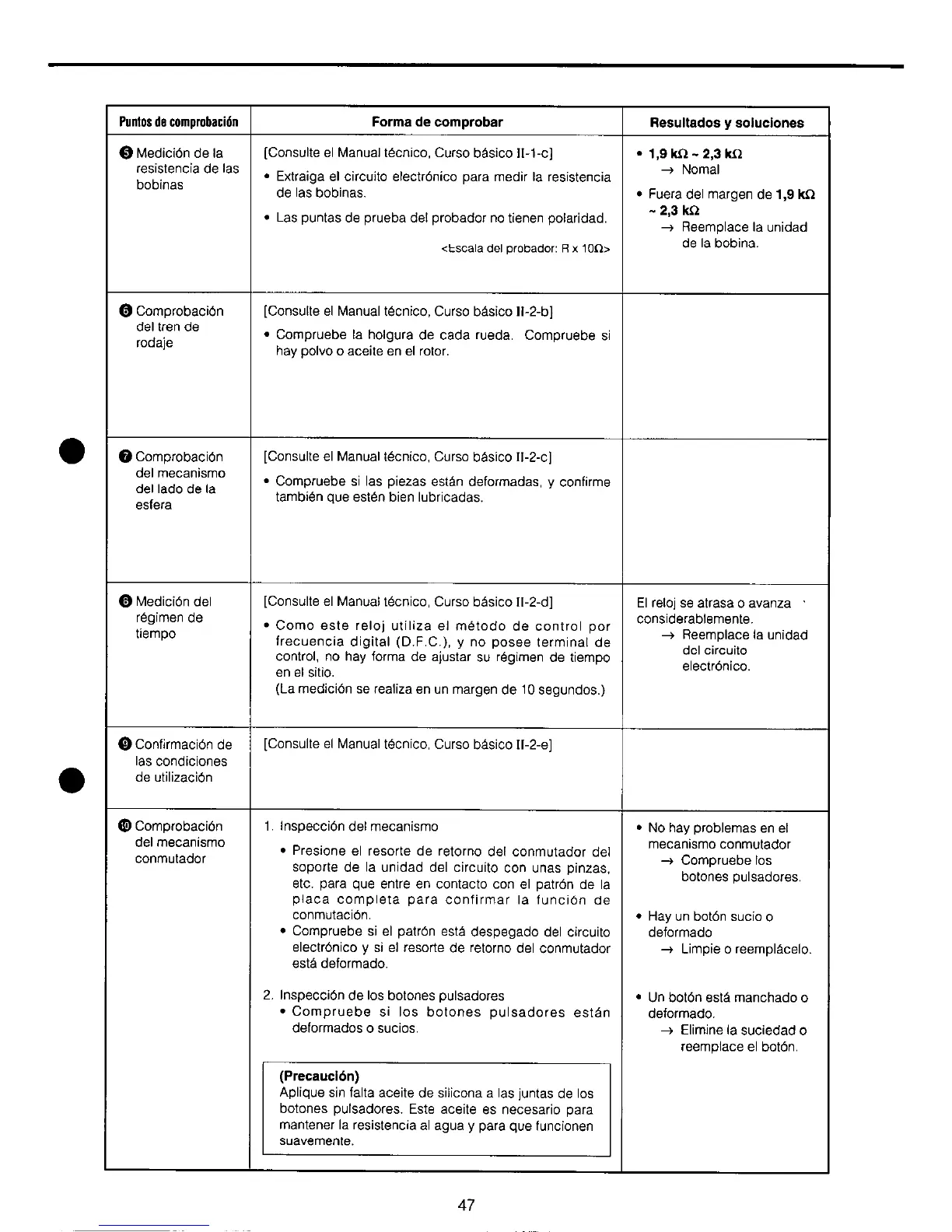 | Puntos de comprobación | Forma de comprobar | Resultados y soluciones |
|---|---|---|
| ❺ Medición de la resistencia de las bobinas | [Consulte el Manual técnico, Curso básico II-1-c] • Extraiga el circuito electrónico para medir la resistencia de las bobinas. • Las puntas de prueba del probador no tienen polaridad. <Escala del probador: R x 10Ω> | • **1,9 kΩ ~ 2,3 kΩ** → Nomal • Fuera del margen de **1,9 kΩ ~ 2,3 kΩ** → Reemplace la unidad de la bobina. |
| ❻ Comprobación del tren de rodaje | [Consulte el Manual técnico, Curso básico II-2-b] • Compruebe la holgura de cada rueda. Compruebe si hay polvo o aceite en el rotor. | |
| ❼ Comprobación del mecanismo del lado de la esfera | [Consulte el Manual técnico, Curso básico II-2-c] • Compruebe si las piezas están deformadas, y confirme también que estén bien lubricadas. | |
| ❽ Medición del régimen de tiempo | [Consulte el Manual técnico, Curso básico II-2-d] • Como este reloj utiliza el método de control por frecuencia digital (D.F.C.), y no posee terminal de control, no hay forma de ajustar su régimen de tiempo en el sitio. (La medición se realiza en un margen de 10 segundos.) | El reloj se atrasa o avanza considerablemente. → Reemplace la unidad del circuito electrónico. |
| ❾ Confirmación de las condiciones de utilización | [Consulte el Manual técnico, Curso básico II-2-e] | |
| ❿ Comprobación del mecanismo conmutador | 1. Inspección del mecanismo • Presione el resorte de retorno del conmutador del soporte de la unidad del circuito con unas pinzas, etc. para que entre en contacto con el patrón de la placa completa para confirmar la función de conmutación. • Compruebe si el patrón está despegado del circuito electrónico y si el resorte de retorno del conmutador está deformado. 2. Inspección de los botones pulsadores • Compruebe si los botones pulsadores están deformados o sucios. **(Precaución)** Aplique sin falta aceite de silicona a las juntas de los botones pulsadores. Este aceite es necesario para mantener la resistencia al agua y para que funcionen suavemente. | • No hay problemas en el mecanismo conmutador → Compruebe los botones pulsadores. • Hay un botón sucio o deformado → Limpie o reemplácelo. • Un botón está manchado o deformado. → Elimine la suciedad o reemplace el botón. |

47